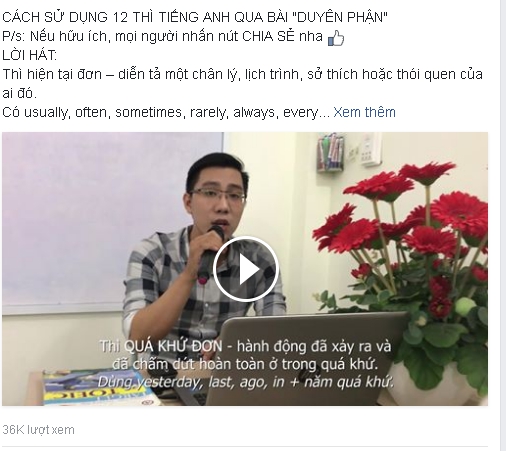 CÁCH SỬ DỤNG 12 THÌ TIẾNG ANH QUA BÀI "DUYÊN PHẬN"
P/s: Nếu hữu ích, mọi người nhấn nút CHIA SẺ nha

LỜI HÁT:
Thì hiện tại đơn – diễn tả một chân lý, lịch trình, sở thích hoặc thói quen của ai đó.
Có usually, often, sometimes, rarely, always, every... Xem thêm

TOEIC

Thì QUÁ KHỨ ĐƠN - hành động đã xảy ra và đã chấm dứt hoàn toàn ở trong quá khứ.
Dùng yesterday, last, ago, in + năm quá khứ.

36K lượt xem